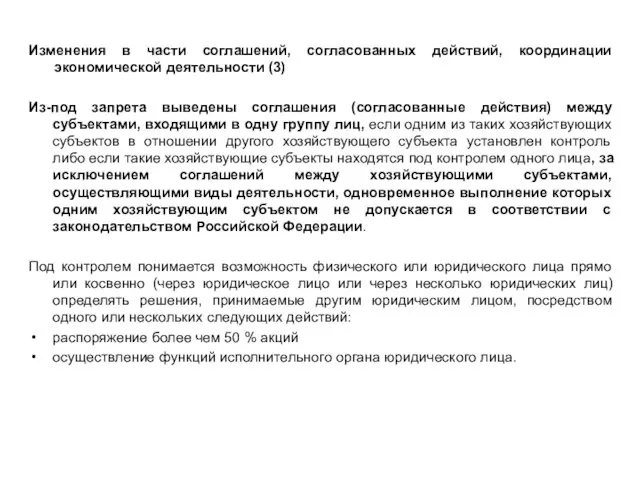 Изменения в части соглашений, согласованных действий, координации экономической деятельности (3)

Из-под запрета выведены соглашения (согласованные действия) между субъектами, входящими в одну группу лиц, если одним из таких хозяйствующих субъектов в отношении другого хозяйствующего субъекта установлен контроль либо если такие хозяйствующие субъекты находятся под контролем одного лица, за исключением соглашений между хозяйствующими субъектами, осуществляющими виды деятельности, одновременное выполнение которых одним хозяйствующим субъектом не допускается в соответствии с законодательством Российской Федерации.

Под контролем понимается возможность физического или юридического лица прямо или косвенно (через юридическое лицо или через несколько юридических лиц) определять решения, принимаемые другим юридическим лицом, посредством одного или нескольких следующих действий:
• распоряжение более чем 50 % акций
• осуществление функций исполнительного органа юридического лица.